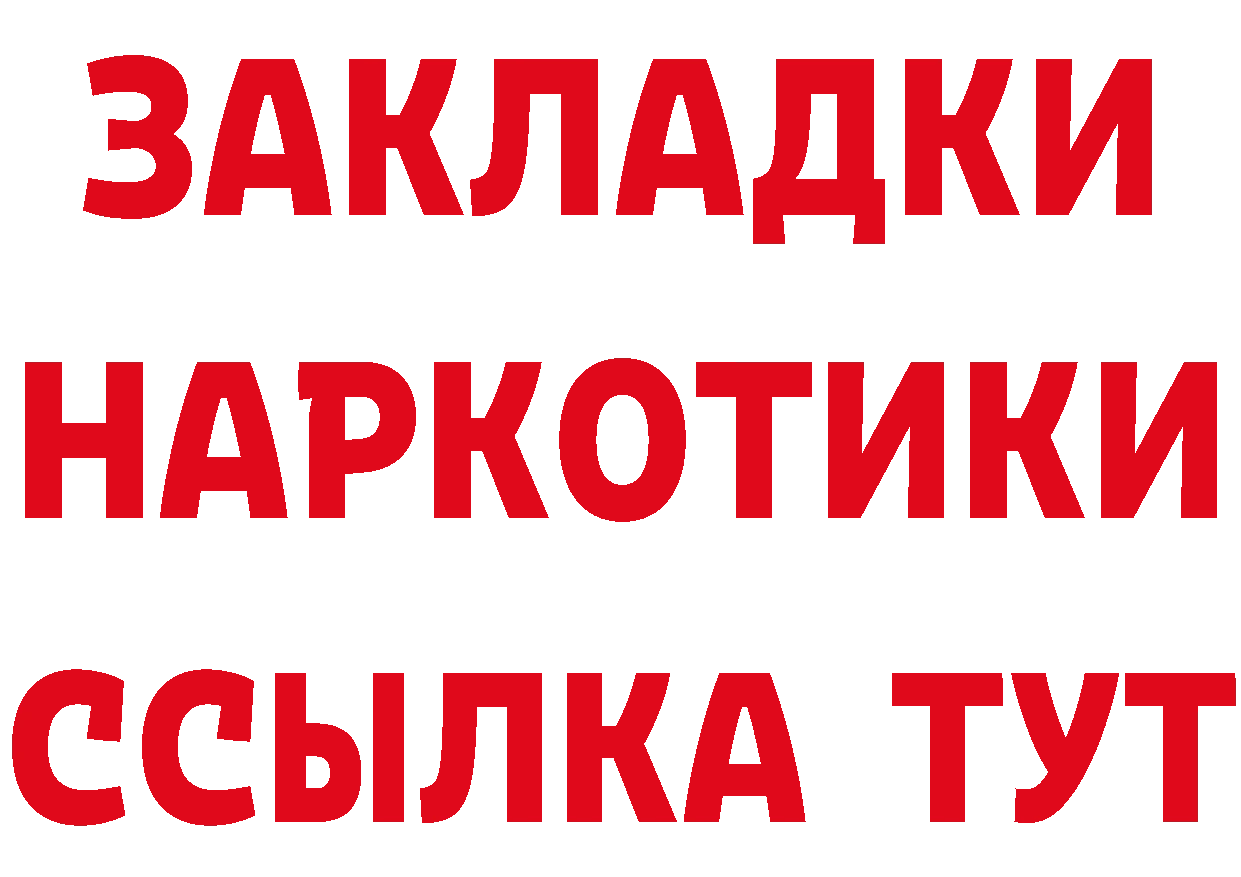 ЗАКЛАДКИ НАРКОТИКИ ССЫЛКА ТУТ